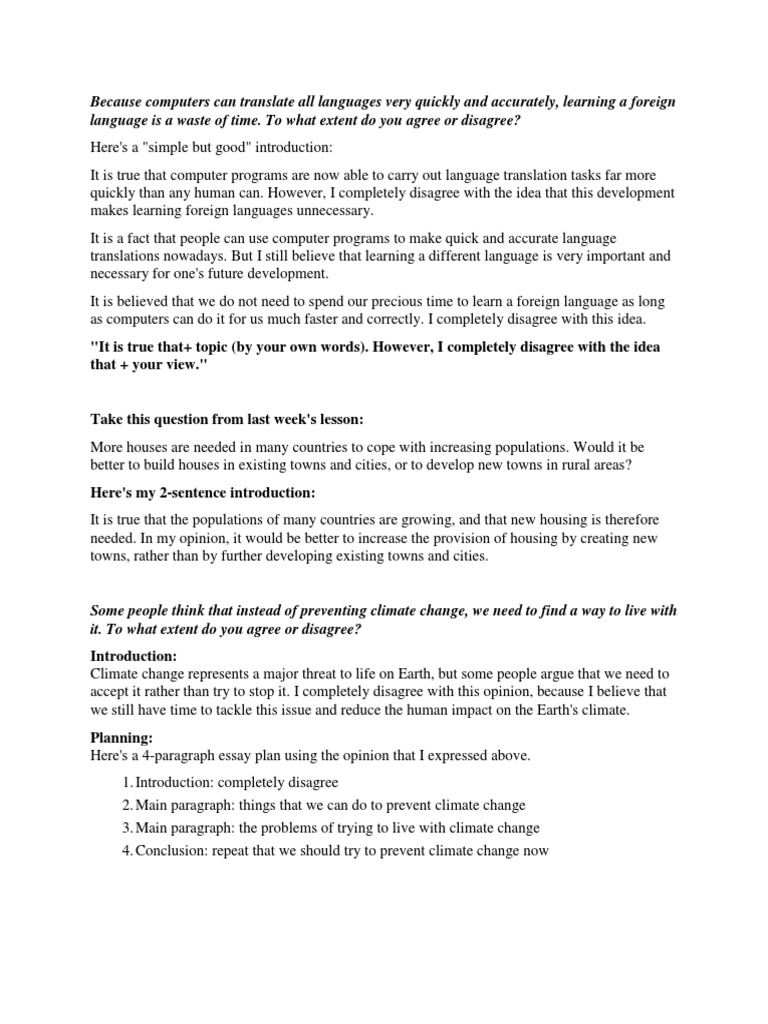 Because computers can translate all languages very quickly and accurately, learning a foreign language is a waste of time. To what extent do you agree or disagree?

Here's a "simple but good" introduction:

It is true that computer programs are now able to carry out language translation tasks far more quickly than any human can. However, I completely disagree with the idea that this development makes learning foreign languages unnecessary.

It is a fact that people can use computer programs to make quick and accurate language translations nowadays. But I still believe that learning a different language is very important and necessary for one's future development.

It is believed that we do not need to spend our precious time to learn a foreign language as long as computers can do it for us much faster and correctly. I completely disagree with this idea.

"It is true that+ topic (by your own words). However, I completely disagree with the idea that + your view."

Take this question from last week's lesson:

More houses are needed in many countries to cope with increasing populations. Would it be better to build houses in existing towns and cities, or to develop new towns in rural areas?

Here's my 2-sentence introduction:

It is true that the populations of many countries are growing, and that new housing is therefore needed. In my opinion, it would be better to increase the provision of housing by creating new towns, rather than by further developing existing towns and cities.

Some people think that instead of preventing climate change, we need to find a way to live with it. To what extent do you agree or disagree?

Introduction:
Climate change represents a major threat to life on Earth, but some people argue that we need to accept it rather than try to stop it. I completely disagree with this opinion, because I believe that we still have time to tackle this issue and reduce the human impact on the Earth's climate.

Planning:
Here's a 4-paragraph essay plan using the opinion that I expressed above.

1. Introduction: completely disagree
2. Main paragraph: things that we can do to prevent climate change
3. Main paragraph: the problems of trying to live with climate change
4. Conclusion: repeat that we should try to prevent climate change now